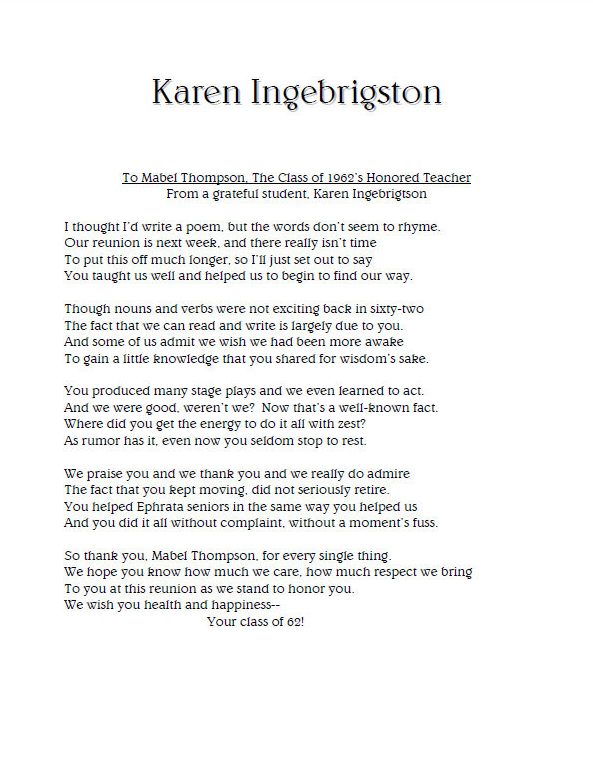 Karen Ingebrigston

To Mabel Thompson, The Class of 1962's Honored Teacher
From a grateful student, Karen Ingebrigtson

I thought I'd write a poem, but the words don't seem to rhyme.
Our reunion is next week, and there really isn't time
To put this off much longer, so I'll just set out to say
You taught us well and helped us to begin to find our way.

Though nouns and verbs were not exciting back in sixty-two
The fact that we can read and write is largely due to you.
And some of us admit we wish we had been more awake
To gain a little knowledge that you shared for wisdom's sake.

You produced many stage plays and we even learned to act.
And we were good, weren't we? Now that's a well-known fact.
Where did you get the energy to do it all with zest?
As rumor has it, even now you seldom stop to rest.

We praise you and we thank you and we really do admire
The fact that you kept moving, did not seriously retire.
You helped Ephrata seniors in the same way you helped us
And you did it all without complaint, without a moment's fuss.

So thank you, Mabel Thompson, for every single thing.
We hope you know how much we care, how much respect we bring
To you at this reunion as we stand to honor you.
We wish you health and happiness--
Your class of 62!